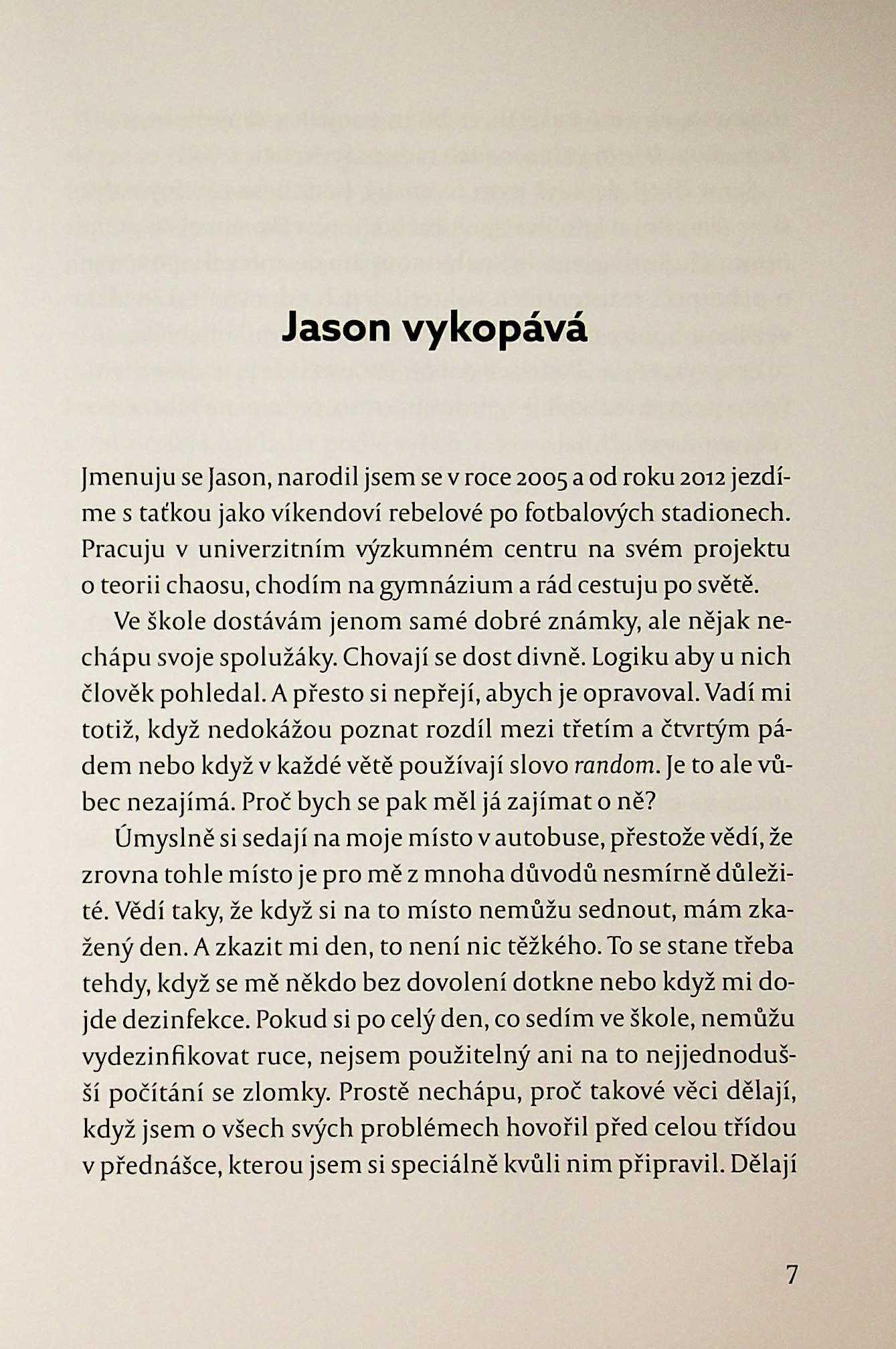 Jason vykopává

Jmenuju se Jason, narodil jsem se v roce 2005 a od roku 2012 jezdíme s taťkou jako víkendoví rebelové po fotbalových stadionech. Pracuju v univerzitním výzkumném centru na svém projektu o teorii chaosu, chodím na gymnázium a rád cestuju po světě.

Ve škole dostávám jenom samé dobré známky, ale nějak nechápu svoje spolužáky. Chovají se dost divně. Logiku aby u nich člověk pohledal. A přesto si nepřejí, abych je opravoval. Vadí mi totiž, když nedokážou poznat rozdíl mezi třetím a čtvrtým pádem nebo když v každé větě používají slovo random. Je to ale vůbec nezajímá. Proč bych se pak měl já zajímat o ně?

Úmyslně si sedají na moje místo v autobuse, přestože vědí, že zrovna tohle místo je pro mě z mnoha důvodů nesmírně důležité. Vědí taky, že když si na to místo nemůžu sednout, mám zkažený den. A zkazit mi den, to není nic těžkého. To se stane třeba tehdy, když se mě někdo bez dovolení dotkne nebo když mi dojde dezinfekce. Pokud si po celý den, co sedím ve škole, nemůžu vydezinfikovat ruce, nejsem použitelný ani na to nejjednodušší počítání se zlomky. Prostě nechápu, proč takové věci dělají, když jsem o všech svých problémech hovořil před celou třídou v přednášce, kterou jsem si speciálně kvůli nim připravil. Dělají

7